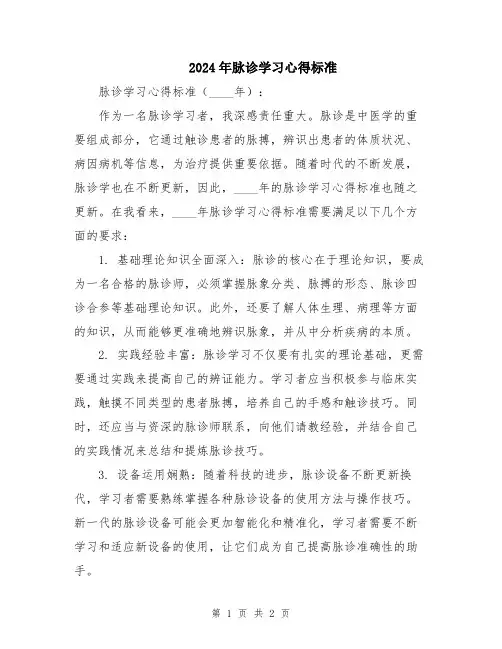 2024年脉诊学习心得标准

脉诊学习心得标准（____年）：

作为一名脉诊学习者，我深感责任重大。脉诊是中医学的重要组成部分，它通过触诊患者的脉搏，辨识出患者的体质状况、病因病机等信息，为治疗提供重要依据。随着时代的不断发展，脉诊学也在不断更新，因此，____年的脉诊学习心得标准也随之更新。在我看来，____年脉诊学习心得标准需要满足以下几个方面的要求：

1. 基础理论知识全面深入：脉诊的核心在于理论知识，要成为一名合格的脉诊师，必须掌握脉象分类、脉搏的形态、脉诊四诊合参等基础理论知识。此外，还要了解人体生理、病理等方面的知识，从而能够更准确地辨识脉象，并从中分析疾病的本质。

2. 实践经验丰富：脉诊学习不仅要有扎实的理论基础，更需要通过实践来提高自己的辨证能力。学习者应当积极参与临床实践，触摸不同类型的患者脉搏，培养自己的手感和触诊技巧。同时，还应当与资深的脉诊师联系，向他们请教经验，并结合自己的实践情况来总结和提炼脉诊技巧。

3. 设备运用娴熟：随着科技的进步，脉诊设备不断更新换代，学习者需要熟练掌握各种脉诊设备的使用方法与操作技巧。新一代的脉诊设备可能会更加智能化和精准化，学习者需要不断学习和适应新设备的使用，让它们成为自己提高脉诊准确性的助手。

第 1 页 共 2 页